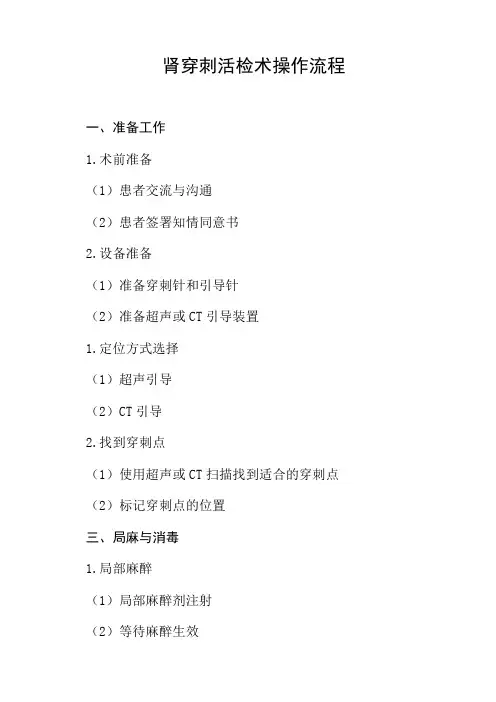 肾穿刺活检术操作流程

一、准备工作

1.术前准备

（1）患者交流与沟通

（2）患者签署知情同意书

2.设备准备

（1）准备穿刺针和引导针

（2）准备超声或CT引导装置

1.定位方式选择

（1）超声引导

（2）CT引导

2.找到穿刺点

（1）使用超声或CT扫描找到适合的穿刺点

（2）标记穿刺点的位置

三、局麻与消毒

1.局部麻醉

（1）局部麻醉剂注射

（2）等待麻醉生效